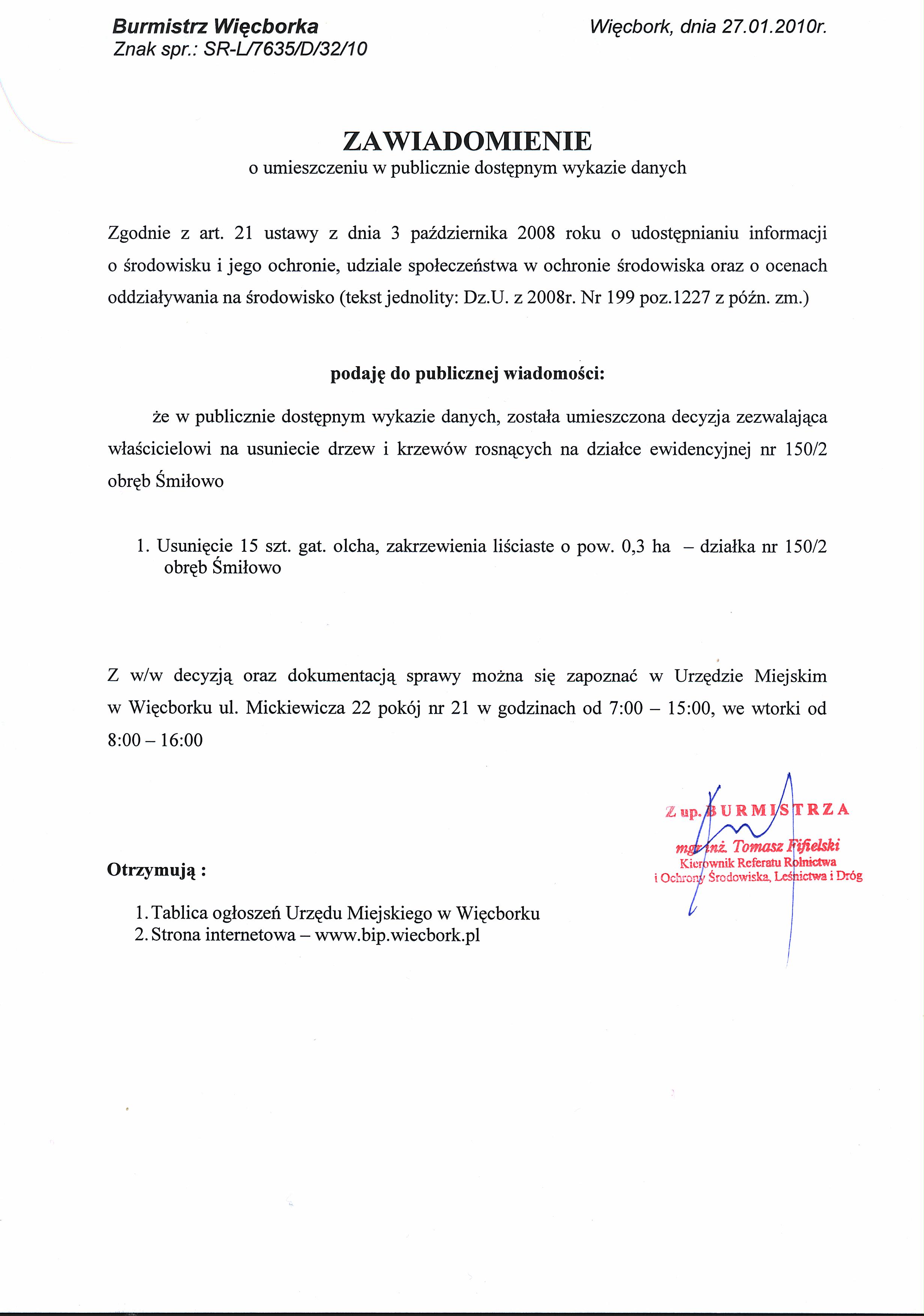 Burmistrz Więcborka
Znak spr.: SR-L/7635/D/32/10

Więcbork, dnia 27.01.2010r.

ZAWIADOMIENIE
o umieszczeniu w publicznie dostępnym wykazie danych

Zgodnie z art. 21 ustawy z dnia 3 października 2008 roku o udostępnianiu informacji o środowisku i jego ochronie, udziale społeczeństwa w ochronie środowiska oraz o ocenach oddziaływania na środowisko (tekst jednolity: Dz.U. z 2008r. Nr 199 poz.1227 z późn. zm.)

podaję do publicznej wiadomości:

że w publicznie dostępnym wykazie danych, została umieszczona decyzja zezwalająca właścicielowi na usuniecie drzew i krzewów rosnących na działce ewidencyjnej nr 150/2 obręb Śmiłowo

1. Usunięcie 15 szt. gat. olcha, zakrzewienia liściaste o pow. 0,3 ha – działka nr 150/2 obręb Śmiłowo

Z w/w decyzją oraz dokumentacją sprawy można się zapoznać w Urzędzie Miejskim w Więcborku ul. Mickiewicza 22 pokój nr 21 w godzinach od 7:00 – 15:00, we wtorki od 8:00 – 16:00

Z up. BURMISTRZA
mgr inż. Tomasz Fifielski
Kierownik Referatu Rolnictwa
i Ochrony Środowiska, Leśnictwa i Dróg

Otrzymują :

1. Tablica ogłoszeń Urzędu Miejskiego w Więcborku
2. Strona internetowa – www.bip.wiecbork.pl